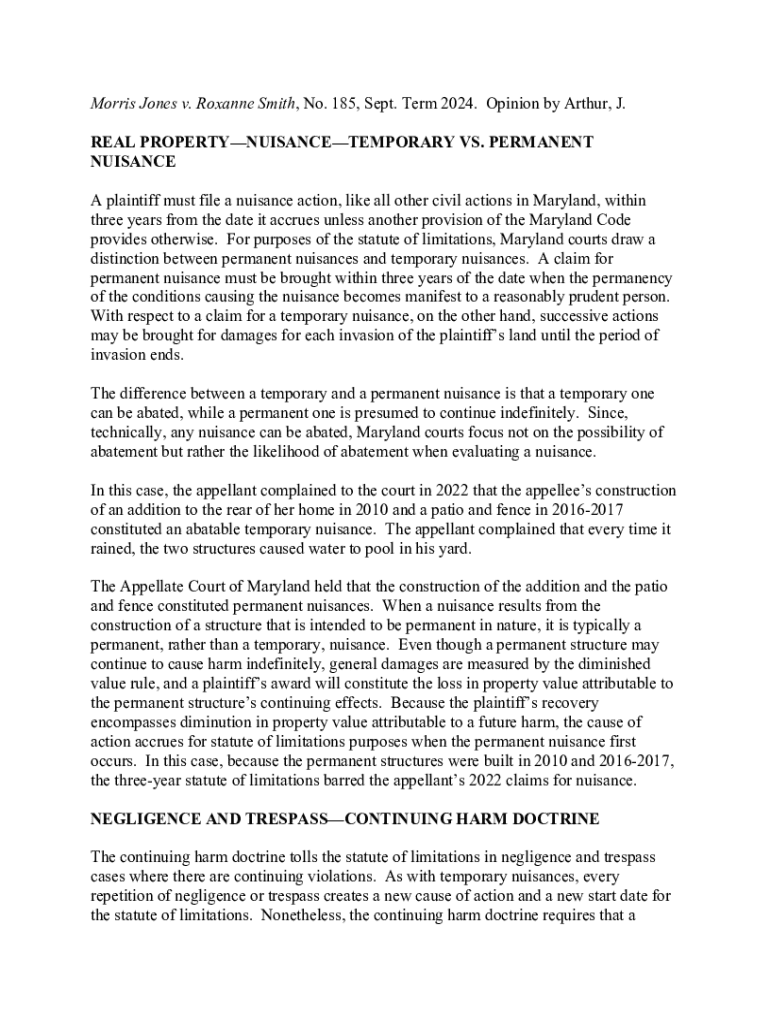 Morris Jones v. Roxanne Smith, No. 185, Sept. Term 2024. Opinion by Arthur, J.

REAL PROPERTY—NUISANCE—TEMPORARY VS. PERMANENT NUISANCE

A plaintiff must file a nuisance action, like all other civil actions in Maryland, within three years from the date it accrues unless another provision of the Maryland Code provides otherwise. For purposes of the statute of limitations, Maryland courts draw a distinction between permanent nuisances and temporary nuisances. A claim for permanent nuisance must be brought within three years of the date when the permanency of the conditions causing the nuisance becomes manifest to a reasonably prudent person. With respect to a claim for a temporary nuisance, on the other hand, successive actions may be brought for damages for each invasion of the plaintiff's land until the period of invasion ends.

The difference between a temporary and a permanent nuisance is that a temporary one can be abated, while a permanent one is presumed to continue indefinitely. Since, technically, any nuisance can be abated, Maryland courts focus not on the possibility of abatement but rather the likelihood of abatement when evaluating a nuisance.

In this case, the appellant complained to the court in 2022 that the appellee's construction of an addition to the rear of her home in 2010 and a patio and fence in 2016-2017 constituted an abatable temporary nuisance. The appellant complained that every time it rained, the two structures caused water to pool in his yard.

The Appellate Court of Maryland held that the construction of the addition and the patio and fence constituted permanent nuisances. When a nuisance results from the construction of a structure that is intended to be permanent in nature, it is typically a permanent, rather than a temporary, nuisance. Even though a permanent structure may continue to cause harm indefinitely, general damages are measured by the diminished value rule, and a plaintiff's award will constitute the loss in property value attributable to the permanent structure's continuing effects. Because the plaintiff's recovery encompasses diminution in property value attributable to a future harm, the cause of action accrues for statute of limitations purposes when the permanent nuisance first occurs. In this case, because the permanent structures were built in 2010 and 2016-2017, the three-year statute of limitations barred the appellant's 2022 claims for nuisance.

NEGLIGENCE AND TRESPASS—CONTINUING HARM DOCTRINE

The continuing harm doctrine tolls the statute of limitations in negligence and trespass cases where there are continuing violations. As with temporary nuisances, every repetition of negligence or trespass creates a new cause of action and a new start date for the statute of limitations. Nonetheless, the continuing harm doctrine requires that a